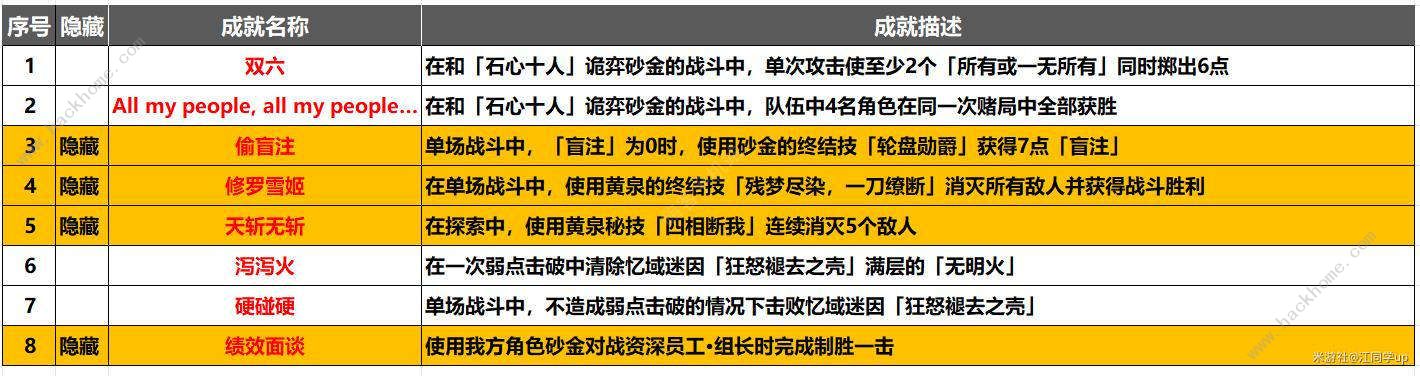 | 序号 | 隐藏 | 成就名称 | 成就描述 |
|---|---|---|---|
| 1 | | 双六 | 在和「石心十人」诡弈砂金的战斗中，单次攻击使至少2个「所有或一无所有」同时掷出6点 |
| 2 | | All my people, all my people... | 在和「石心十人」诡弈砂金的战斗中，队伍中4名角色在同一次赌局中全部获胜 |
| 3 | 隐藏 | 偷盲注 | 单场战斗中，「盲注」为0时，使用砂金的终结技「轮盘勋爵」获得7点「盲注」 |
| 4 | 隐藏 | 修罗雪姬 | 在单场战斗中，使用黄泉的终结技「残梦尽染，一刀缭断」消灭所有敌人并获得战斗胜利 |
| 5 | 隐藏 | 天斩无斩 | 在探索中，使用黄泉秘技「四相断我」连续消灭5个敌人 |
| 6 | | 泻泻火 | 在一次弱点击破中清除忆域迷因「狂怒褪去之壳」满层的「无明火」 |
| 7 | | 硬碰硬 | 单场战斗中，不造成弱点击破的情况下击败忆域迷因「狂怒褪去之壳」 |
| 8 | 隐藏 | 绩效面谈 | 使用我方角色砂金对战资深员工•组长时完成制胜一击 |

www.hackhome.com
米游社@江同学up